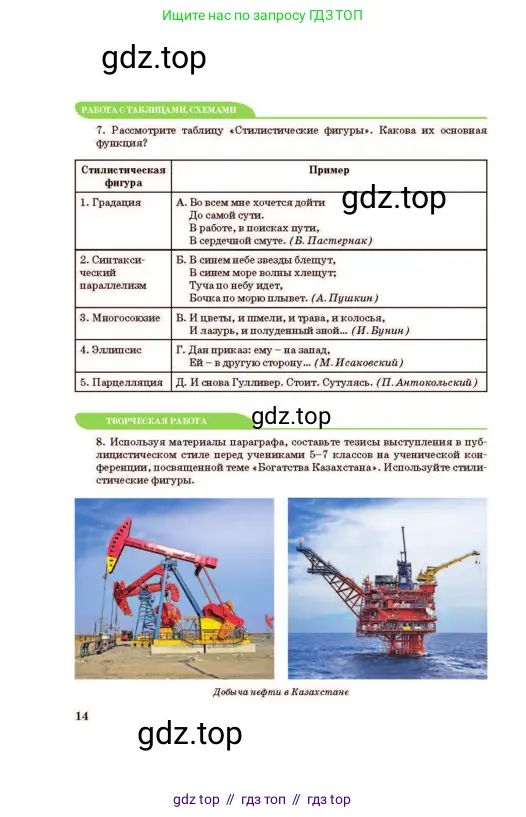 Ищите нас по запросу ГДЗ ТОП

gdz.top

РАБОТА С ТАБЛИЦАМИ, СХЕМАМИ

7. Рассмотрите таблицу «Стилистические фигуры». Какова их основная функция?

| Стилистическая фигура | Пример |
|---|---|
| 1. Градация | А. Во всем мне хочется дойти До самой сути. В работе, в поисках пути, В сердечной смуте. (Б. Пастернак) |
| 2. Синтаксический параллелизм | Б. В синем небе звезды блещут, В синем море волны хлещут; Туча по небу идет, Бочка по морю плывет. (А. Пушкин) |
| 3. Многосоюзие | В. И цветы, и шмели, и трава, и колосья, И лазурь, и полуденный зной... (И. Бунин) |
| 4. Эллипсис | Г. Дан приказ: ему – на запад, Ей – в другую сторону... (М. Исаковский) |
| 5. Парцелляция | Д. И снова Гулливер. Стоит. Сутулясь. (П. Антокольский) |

gdz.top

ТВОРЧЕСКАЯ РАБОТА

gdz.top

8. Используя материалы параграфа, составьте тезисы выступления в публицистическом стиле перед учениками 5–7 классов на ученической конференции, посвященной теме «Богатства Казахстана». Используйте стилистические фигуры.

Добыча нефти в Казахстане

14

gdz.top

gdz top // гдз топ // гдз top